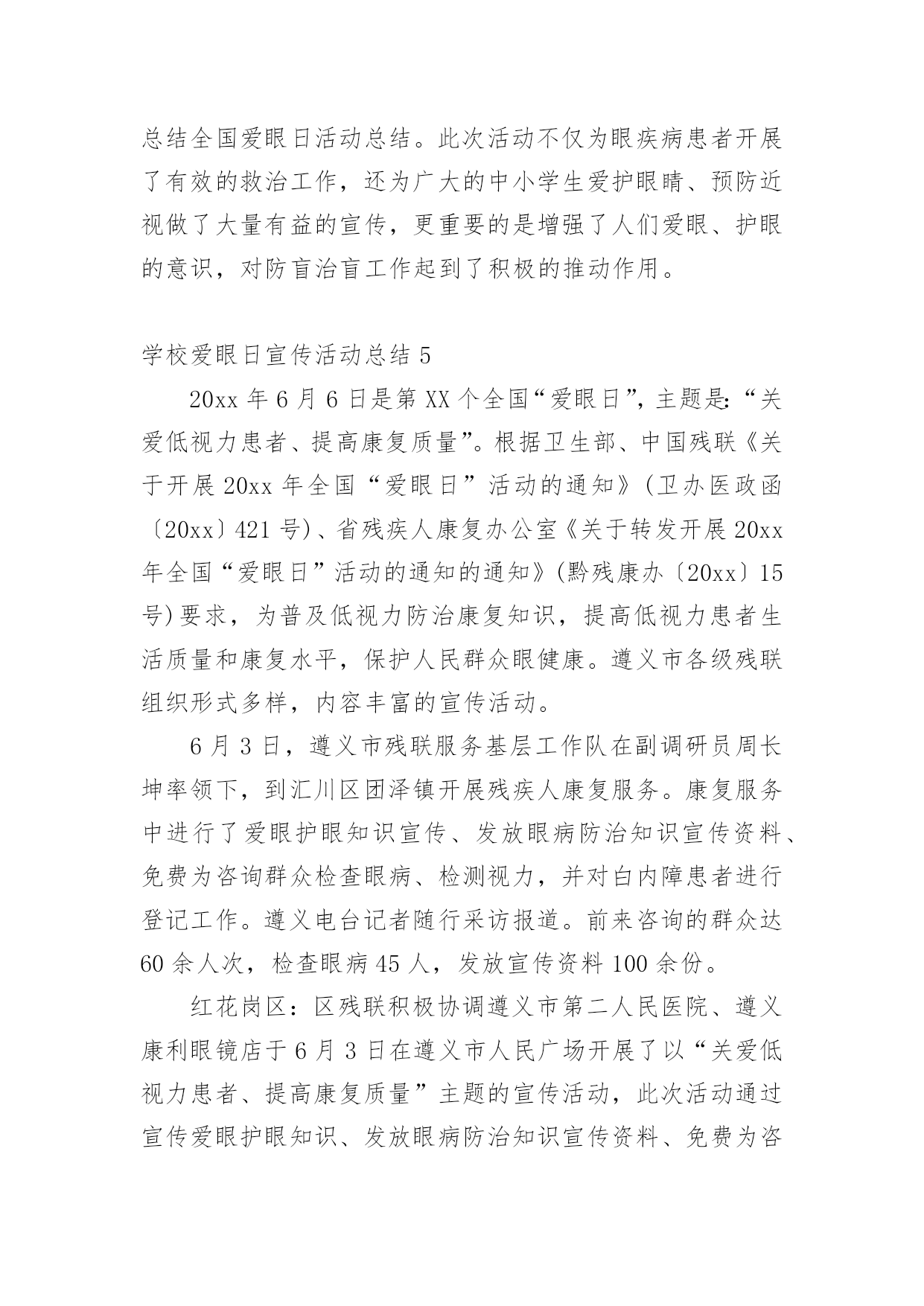 总结全国爱眼日活动总结。此次活动不仅为眼疾病患者开展了有效的救治工作，还为广大的中小学生爱护眼睛、预防近视做了大量有益的宣传，更重要的是增强了人们爱眼、护眼的意识，对防盲治盲工作起到了积极的推动作用。

学校爱眼日宣传活动总结 5

20xx 年 6 月 6 日是第 XX 个全国“爱眼日”，主题是：“关爱低视力患者、提高康复质量”。根据卫生部、中国残联《关于开展 20xx 年全国“爱眼日”活动的通知》(卫办医政函〔20xx〕421 号)、省残疾人康复办公室《关于转发开展 20xx 年全国“爱眼日”活动的通知的通知》(黔残康办〔20xx〕15 号)要求，为普及低视力防治康复知识，提高低视力患者生活质量和康复水平，保护人民群众眼健康。遵义市各级残联组织形式多样，内容丰富的宣传活动。

6 月 3 日，遵义市残联服务基层工作队在副调研员周长坤率领下，到汇川区团泽镇开展残疾人康复服务。康复服务中进行了爱眼护眼知识宣传、发放眼病防治知识宣传资料、免费为咨询群众检查眼病、检测视力，并对白内障患者进行登记工作。遵义电台记者随行采访报道。前来咨询的群众达 60 余人次，检查眼病 45 人，发放宣传资料 100 余份。

红花岗区：区残联积极协调遵义市第二人民医院、遵义康利眼镜店于 6 月 3 日在遵义市人民广场开展了以“关爱低视力患者、提高康复质量”主题的宣传活动，此次活动通过宣传爱眼护眼知识、发放眼病防治知识宣传资料、免费为咨